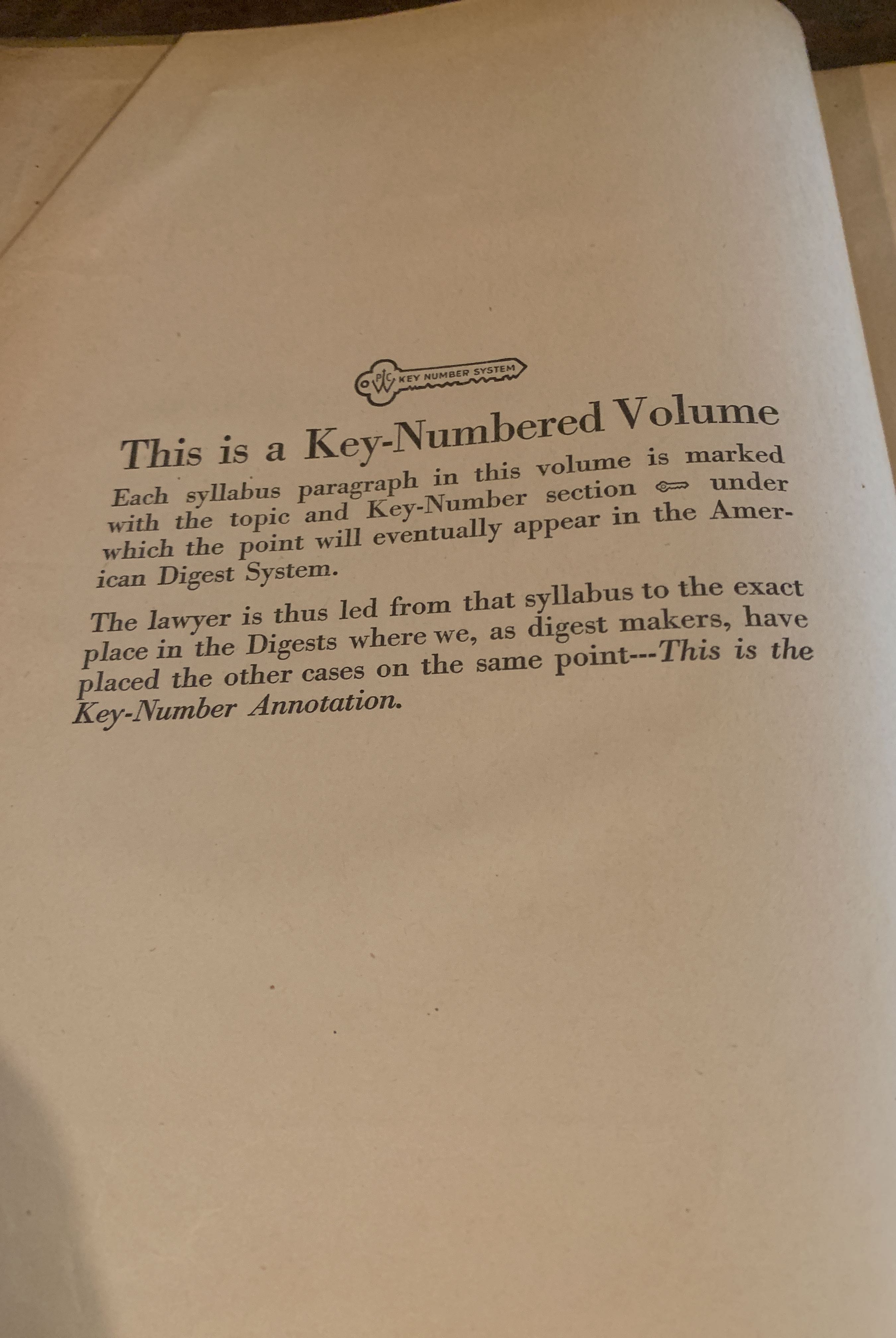 WPC KEY NUMBER SYSTEM

This is a Key-Numbered Volume

Each syllabus paragraph in this volume is marked with the topic and Key-Number section under which the point will eventually appear in the American Digest System.

The lawyer is thus led from that syllabus to the exact place in the Digests where we, as digest makers, have placed the other cases on the same point---This is the Key-Number Annotation.